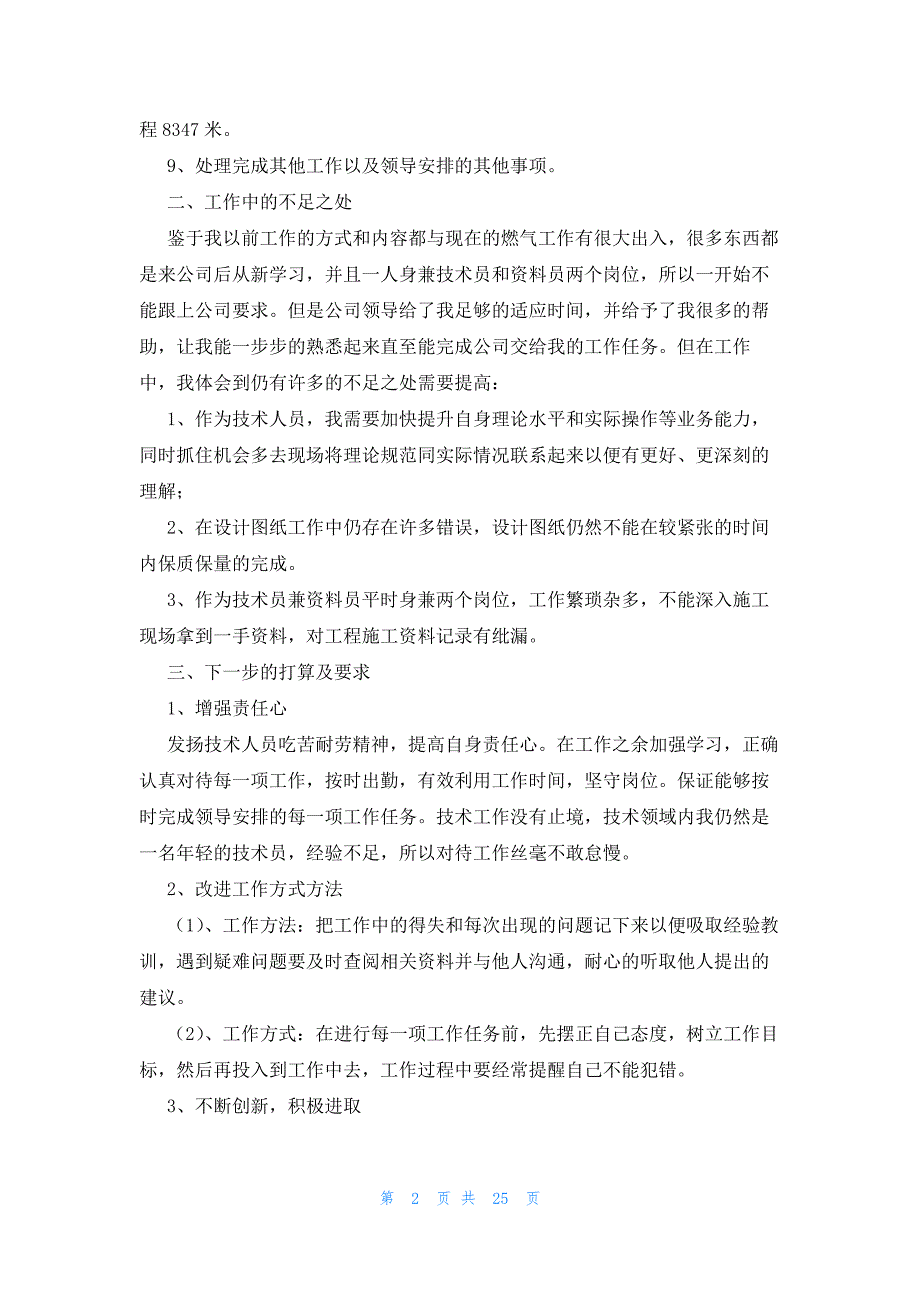 程 8347 米。

9、处理完成其他工作以及领导安排的其他事项。

二、工作中的不足之处

鉴于我以前工作的方式和内容都与现在的燃气工作有很大出入，很多东西都是来公司后从新学习，并且一人身兼技术员和资料员两个岗位，所以一开始不能跟上公司要求。但是公司领导给了我足够的适应时间，并给予了我很多的帮助，让我能一步步的熟悉起来直至能完成公司交给我的工作任务。但在工作中，我体会到仍有许多的不足之处需要提高：

1、作为技术人员，我需要加快提升自身理论水平和实际操作等业务能力，同时抓住机会多去现场将理论规范同实际情况联系起来以便有更好、更深刻的理解；

2、在设计图纸工作中仍存在许多错误，设计图纸仍然不能在较紧张的时间内保质保量的完成。

3、作为技术员兼资料员平时身兼两个岗位，工作繁琐杂多，不能深入施工现场拿到一手资料，对工程施工资料记录有纰漏。

三、下一步的打算及要求

1、增强责任心

发扬技术人员吃苦耐劳精神，提高自身责任心。在工作之余加强学习，正确认真对待每一项工作，按时出勤，有效利用工作时间，坚守岗位。保证能够按时完成领导安排的每一项工作任务。技术工作没有止境，技术领域内我仍然是一名年轻的技术员，经验不足，所以对待工作丝毫不敢怠慢。

2、改进工作方式方法

（1）、工作方法：把工作中的得失和每次出现的问题记下来以便吸取经验教训，遇到疑难问题要及时查阅相关资料并与他人沟通，耐心的听取他人提出的建议。

（2）、工作方式：在进行每一项工作任务前，先摆正自己态度，树立工作目标，然后再投入到工作中去，工作过程中要经常提醒自己不能犯错。

3、不断创新，积极进取

第 2 页 共 25 页